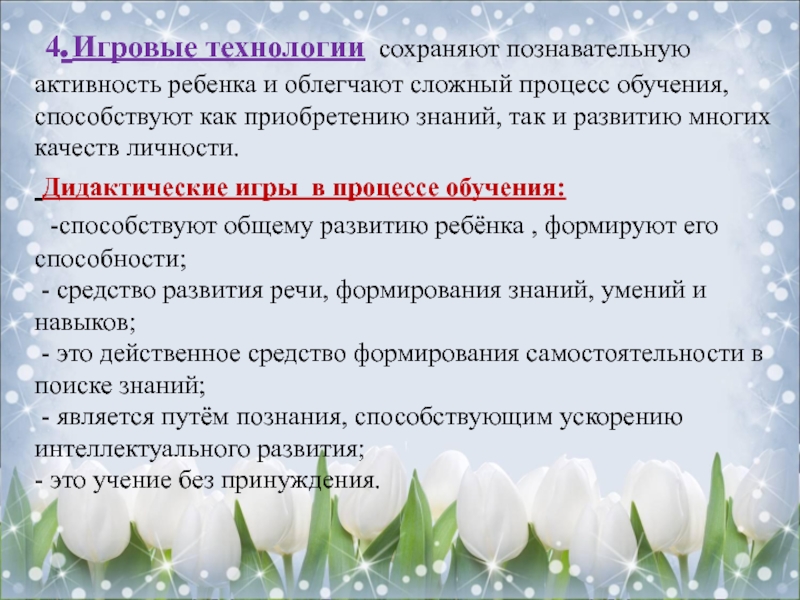 4.Игровые технологии сохраняют познавательную активность ребенка и облегчают сложный процесс обучения, способствуют как приобретению знаний, так и развитию многих качеств личности.

Дидактические игры в процессе обучения:

-способствуют общему развитию ребёнка , формируют его способности;
- средство развития речи, формирования знаний, умений и навыков;
- это действенное средство формирования самостоятельности в поиске знаний;
- является путём познания, способствующим ускорению интеллектуального развития;
- это учение без принуждения.